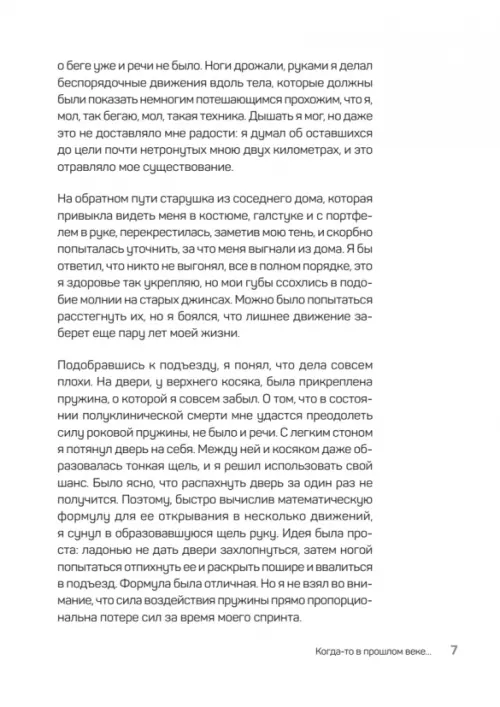 о беге уже и речи не было. Ноги дрожали, руками я делал беспорядочные движения вдоль тела, которые должны были показать немногим потешающимся прохожим, что я, мол, так бегаю, мол, такая техника. Дышать я мог, но даже это не доставляло мне радости: я думал об оставшихся до цели почти нетронутых мною двух километрах, и это отравляло мое существование.

На обратном пути старушка из соседнего дома, которая привыкла видеть меня в костюме, галстуке и с портфелем в руке, перекрестилась, заметив мою тень, и скорбно попыталась уточнить, за что меня выгнали из дома. Я бы ответил, что никто не выгонял, все в полном порядке, это я здоровье так укрепляю, но мои губы ссохлись в подобие молнии на старых джинсах. Можно было попытаться расстегнуть их, но я боялся, что лишнее движение заберет еще пару лет моей жизни.

Подобравшись к подъезду, я понял, что дела совсем плохи. На двери, у верхнего косяка, была прикреплена пружина, о которой я совсем забыл. О том, что в состоянии полуклинической смерти мне удастся преодолеть силу роковой пружины, не было и речи. С легким стоном я потянул дверь на себя. Между ней и косяком даже образовалась тонкая щель, и я решил использовать свой шанс. Было ясно, что распахнуть дверь за один раз не получится. Поэтому, быстро вычислив математическую формулу для ее открывания в несколько движений, я сунул в образовавшуюся щель руку. Идея была проста: ладонью не дать двери захлопнуться, затем ногой попытаться отпихнуть ее и раскрыть пошире и ввалиться в подъезд. Формула была отличная. Но я не взял во внимание, что сила воздействия пружины прямо пропорциональна потере сил за время моего спринта.

Когда-то в прошлом веке... 7